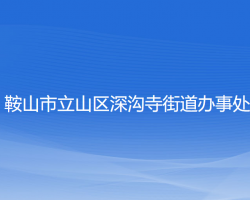 鞍山市立山区深沟寺街道办事处